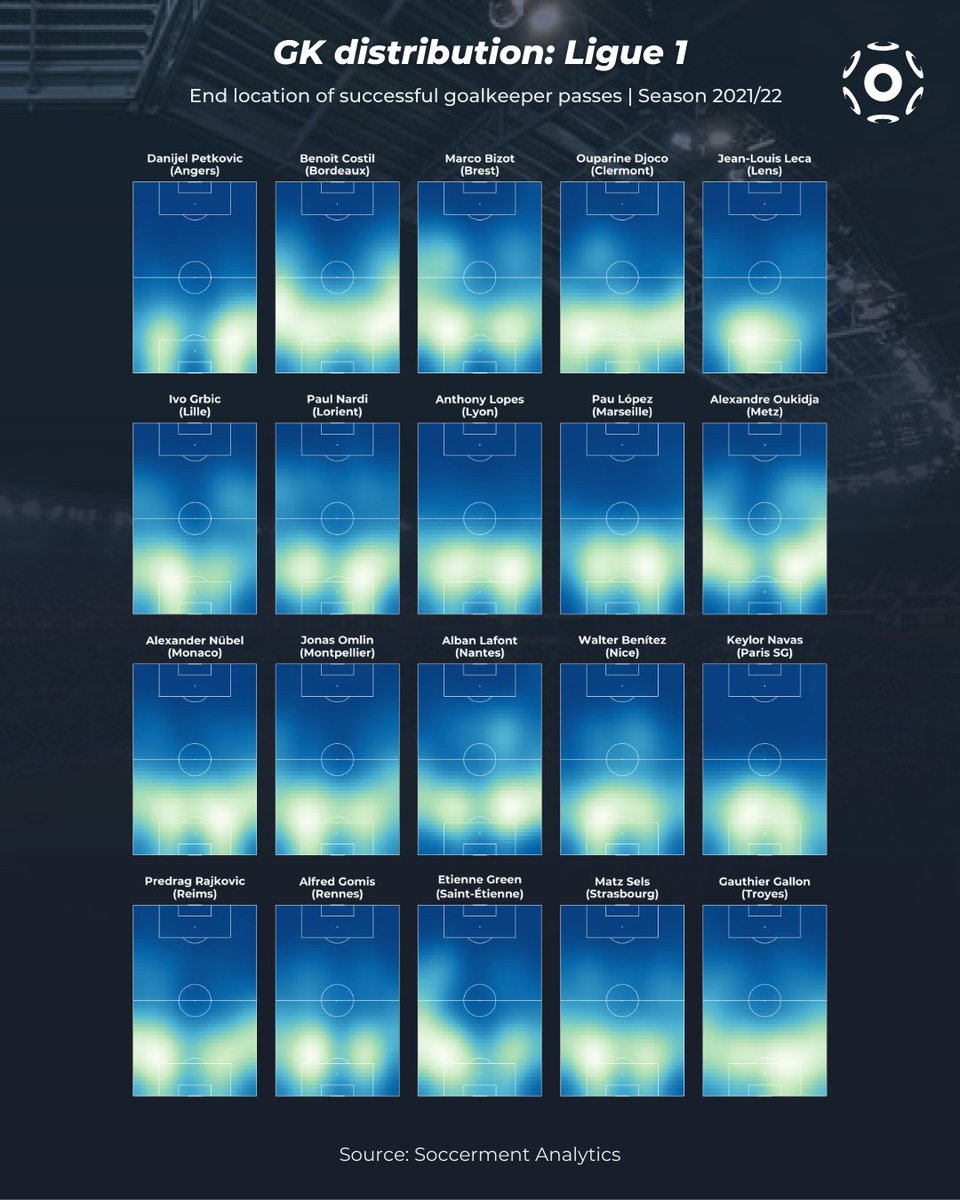 GK distribution: Ligue 1

End location of successful goalkeeper passes | Season 2021/22

Danijel Petkovic (Angers)

Benoît Costil (Bordeaux)

Marco Bizot (Brest)

Ouparine Djoco (Clermont)

Jean-Louis Leca (Lens)

Ivo Grbic (Lille)

Paul Nardi (Lorient)

Anthony Lopes (Lyon)

Pau López (Marseille)

Alexandre Oukidja (Metz)

Alexander Nübel (Monaco)

Jonas Omlin (Montpellier)

Alban Lafont (Nantes)

Walter Benítez (Nice)

Keylor Navas (Paris SG)

Predrag Rajkovic (Reims)

Alfred Gomis (Rennes)

Etienne Green (Saint-Étienne)

Matz Sels (Strasbourg)

Gauthier Gallon (Troyes)

Source: Soccerment Analytics